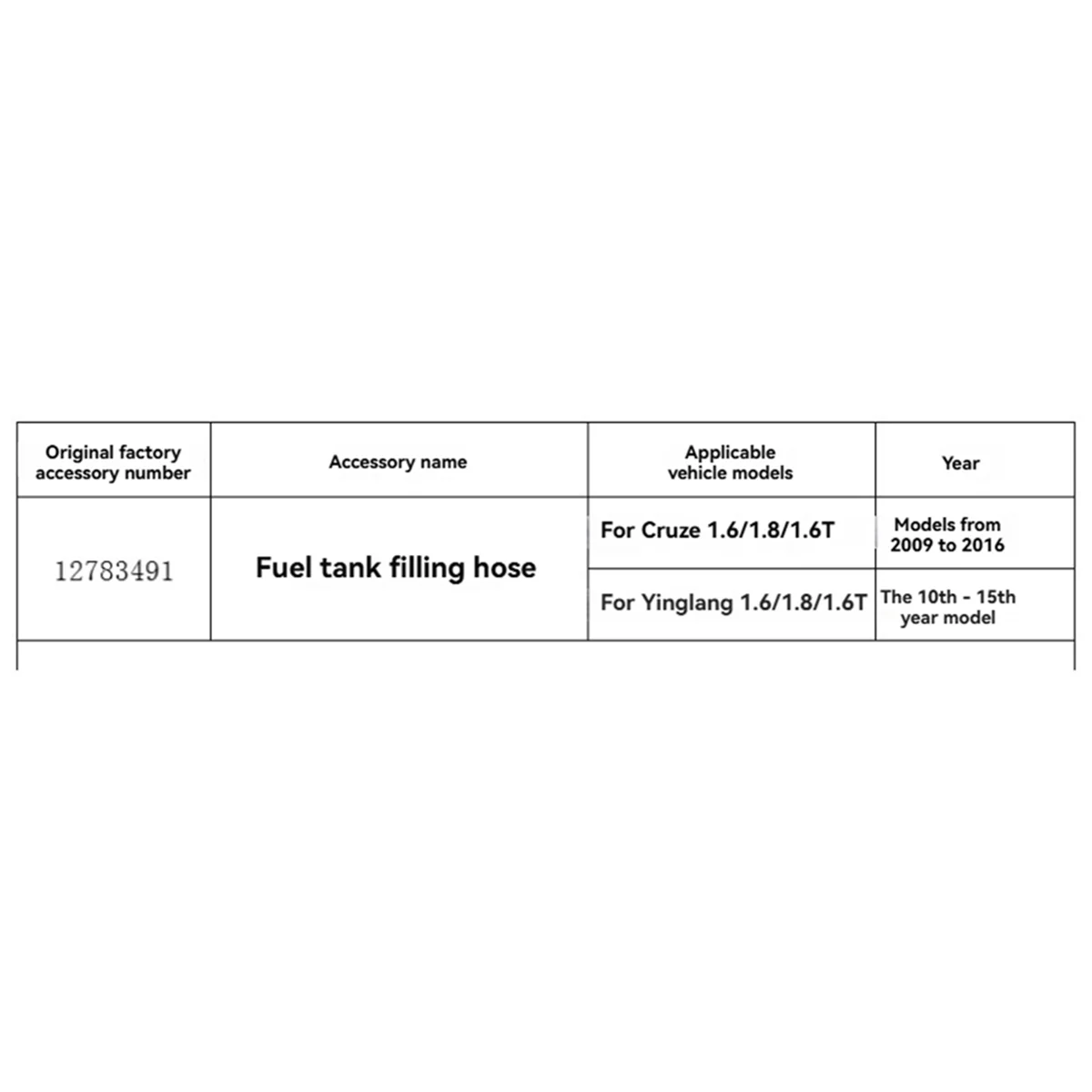 | Original factory accessory number | Accessory name | Applicable vehicle models | Year |
|---|---|---|---|
| 12783491 | Fuel tank filling hose | For Cruze 1.6/1.8/1.6T | Models from 2009 to 2016 |
|  |  | For Yinglang 1.6/1.8/1.6T | The 10th - 15th year model |